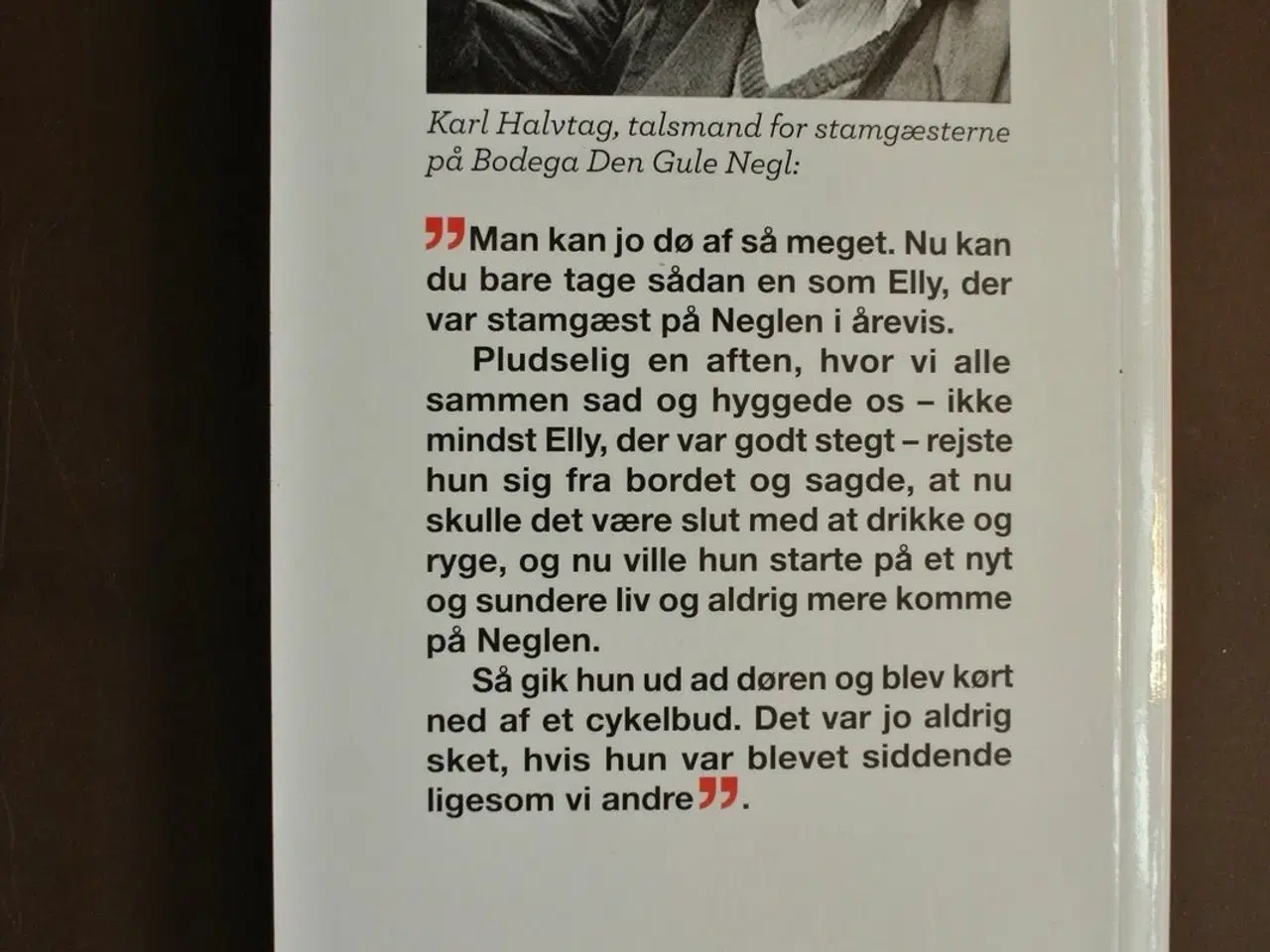 Karl Halvtag, talsmand for stamgæsterne på Bodega Den Gule Negl:

”Man kan jo dø af så meget. Nu kan du bare tage sådan en som Elly, der var stamgæst på Neglen i årevis.

Pludselig en aften, hvor vi alle sammen sad og hyggede os – ikke mindst Elly, der var godt stegt – rejste hun sig fra bordet og sagde, at nu skulle det være slut med at drikke og ryge, og nu ville hun starte på et nyt og sundere liv og aldrig mere komme på Neglen.

Så gik hun ud ad døren og blev kørt ned af et cykelbud. Det var jo aldrig sket, hvis hun var blevet siddende ligesom vi andre”.